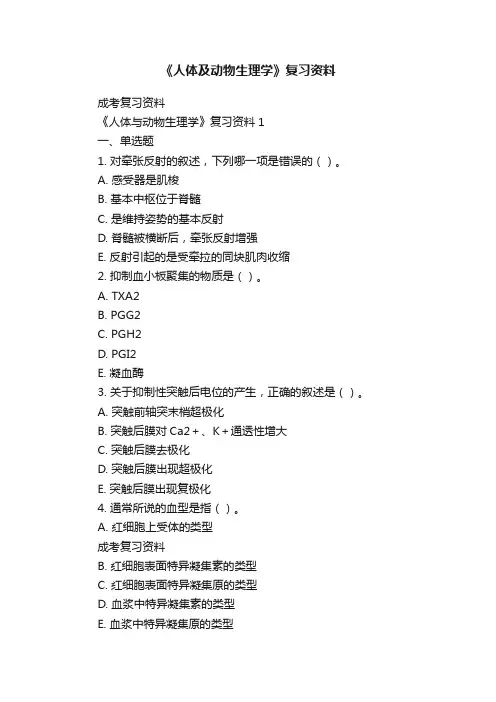 《人体及动物生理学》复习资料

成考复习资料
《人体与动物生理学》复习资料 1
一、单选题
1. 对牵张反射的叙述，下列哪一项是错误的（ ）。
A. 感受器是肌梭
B. 基本中枢位于脊髓
C. 是维持姿势的基本反射
D. 脊髓被横断后，牵张反射增强
E. 反射引起的是受牵拉的同块肌肉收缩
2. 抑制血小板聚集的物质是（ ）。
A. TXA2
B. PGG2
C. PGH2
D. PGI2
E. 凝血酶
3. 关于抑制性突触后电位的产生，正确的叙述是（ ）。
A. 突触前轴突末梢超极化
B. 突触后膜对 Ca2+、K+通透性增大
C. 突触后膜去极化
D. 突触后膜出现超极化
E. 突触后膜出现复极化
4. 通常所说的血型是指（ ）。
A. 红细胞上受体的类型
成考复习资料
B. 红细胞表面特异凝集素的类型
C. 红细胞表面特异凝集原的类型
D. 血浆中特异凝集素的类型
E. 血浆中特异凝集原的类型